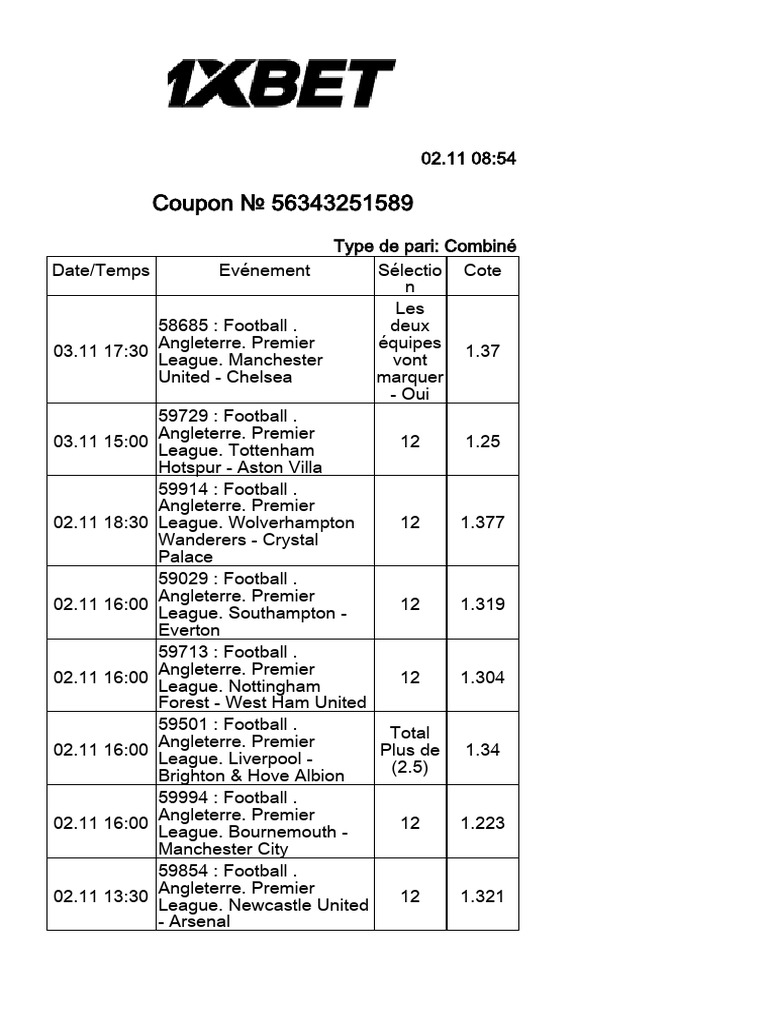 1XBET

02.11 08:54

Coupon № 56343251589

Type de pari: Combiné

| Date/Temps | Evénement | Sélection | Cote |
|---|---|---|---|
| 03.11 17:30 | 58685 : Football . Angleterre. Premier League. Manchester United - Chelsea | Les deux équipes vont marquer - Oui | 1.37 |
| 03.11 15:00 | 59729 : Football . Angleterre. Premier League. Tottenham Hotspur - Aston Villa | 12 | 1.25 |
| 02.11 18:30 | 59914 : Football . Angleterre. Premier League. Wolverhampton Wanderers - Crystal Palace | 12 | 1.377 |
| 02.11 16:00 | 59029 : Football . Angleterre. Premier League. Southampton - Everton | 12 | 1.319 |
| 02.11 16:00 | 59713 : Football . Angleterre. Premier League. Nottingham Forest - West Ham United | 12 | 1.304 |
| 02.11 16:00 | 59501 : Football . Angleterre. Premier League. Liverpool - Brighton & Hove Albion | Total Plus de (2.5) | 1.34 |
| 02.11 16:00 | 59994 : Football . Angleterre. Premier League. Bournemouth - Manchester City | 12 | 1.223 |
| 02.11 13:30 | 59854 : Football . Angleterre. Premier League. Newcastle United - Arsenal | 12 | 1.321 |